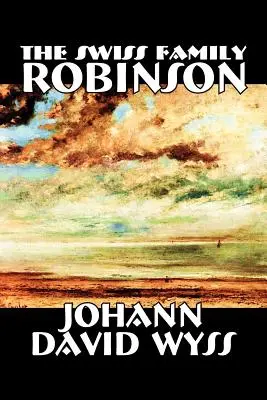 THE SWISS FAMILY ROBINSON

JOHANN DAVID WYSS